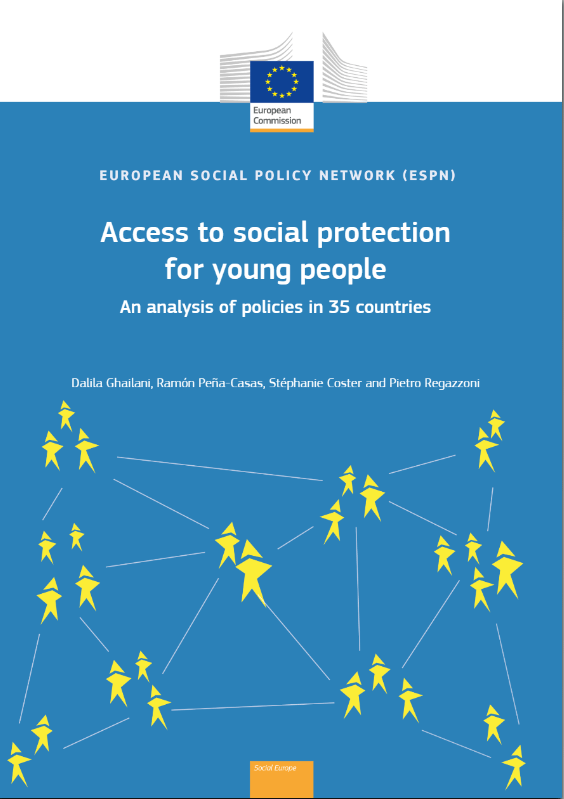 European Commission

EUROPEAN SOCIAL POLICY NETWORK (ESPN)

Access to social protection for young people

An analysis of policies in 35 countries

Dalila Ghailani, Ramón Peña-Casas, Stéphanie Coster and Pietro Regazzoni

Social Europe